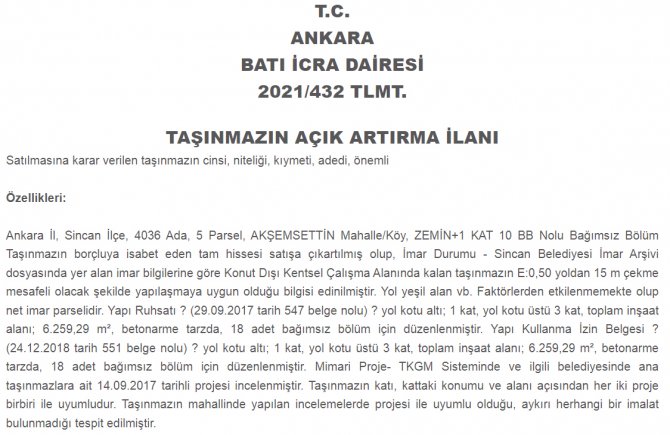 T.C.
ANKARA
BATI İCRA DAİRESİ
2021/432 TLMT.

TAŞINMAZIN AÇIK ARTIRMA İLANI

Satılmasına karar verilen taşınmazın cinsi, niteliği, kıymeti, adedi, önemli

Özellikleri:

Ankara İl, Sincan İlçe, 4036 Ada, 5 Parsel, AKŞEMSETTİN Mahalle/Köy, ZEMİN+1 KAT 10 BB Nolu Bağımsız Bölüm Taşınmazın borçluya isabet eden tam hissesi satışa çıkartılmış olup, İmar Durumu - Sincan Belediyesi İmar Arşivi dosyasında yer alan imar bilgilerine göre Konut Dışı Kentsel Çalışma Alanında kalan taşınmazın E:0,50 yoldan 15 m çekme mesafeli olacak şekilde yapılaşmaya uygun olduğu bilgisi edinilmiştir. Yol yeşil alan vb. Faktörlerden etkilenmemekte olup net imar parselidir. Yapı Ruhsatı ? (29.09.2017 tarih 547 belge nolu) ? yol kotu altı; 1 kat, yol kotu üstü 3 kat, toplam inşaat alanı; 6.259,29 m², betonarme tarzda, 18 adet bağımsız bölüm için düzenlenmiştir. Yapı Kullanma İzin Belgesi ? (24.12.2018 tarih 551 belge nolu) ? yol kotu altı; 1 kat, yol kotu üstü 3 kat, toplam inşaat alanı; 6.259,29 m², betonarme tarzda, 18 adet bağımsız bölüm için düzenlenmiştir. Mimari Proje- TKGM Sisteminde ve ilgili belediyesinde ana taşınmazlara ait 14.09.2017 tarihli projesi incelenmiştir. Taşınmazın katı, kattaki konumu ve alanı açısından her iki proje birbiri ile uyumludur. Taşınmazın mahallinde yapılan incelemelerde projesi ile uyumlu olduğu, aykırı herhangi bir imalat bulunmadığı tespit edilmiştir.